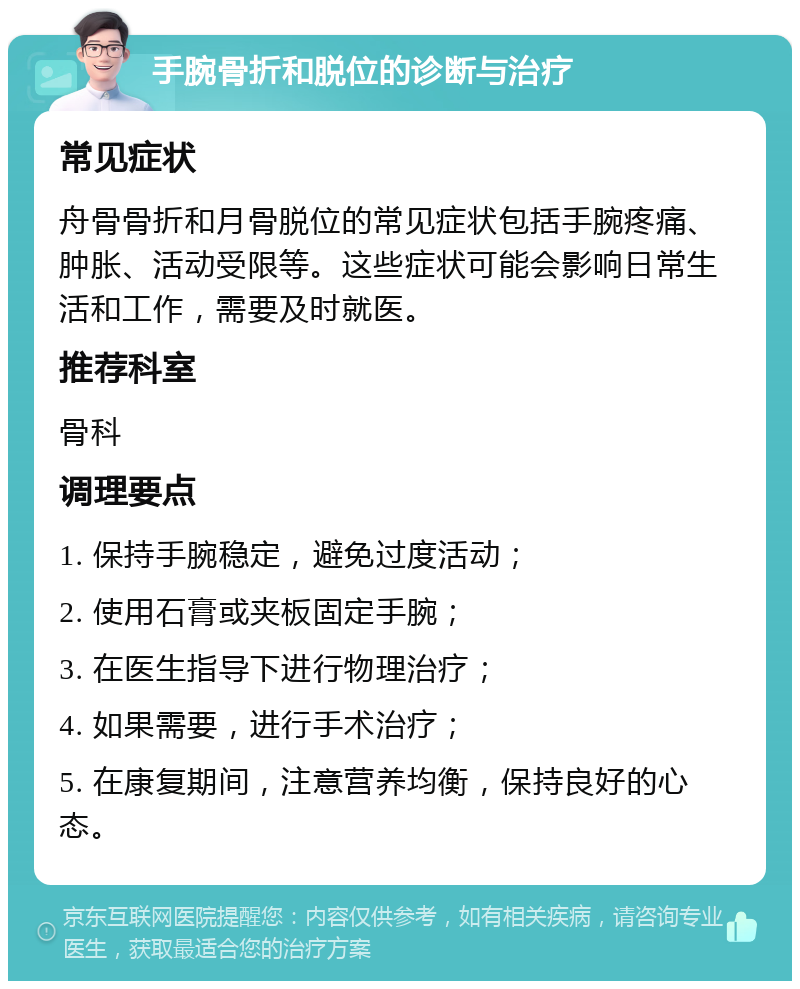 手腕骨折和脱位的诊断与治疗

常见症状

舟骨骨折和月骨脱位的常见症状包括手腕疼痛、肿胀、活动受限等。这些症状可能会影响日常生活和工作，需要及时就医。

推荐科室

骨科

调理要点

1. 保持手腕稳定，避免过度活动；

2. 使用石膏或夹板固定手腕；

3. 在医生指导下进行物理治疗；

4. 如果需要，进行手术治疗；

5. 在康复期间，注意营养均衡，保持良好的心态。

京东互联网医院提醒您：内容仅供参考，如有相关疾病，请咨询专业医生，获取最适合您的治疗方案